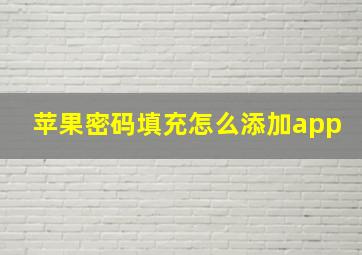 苹果密码填充怎么添加app